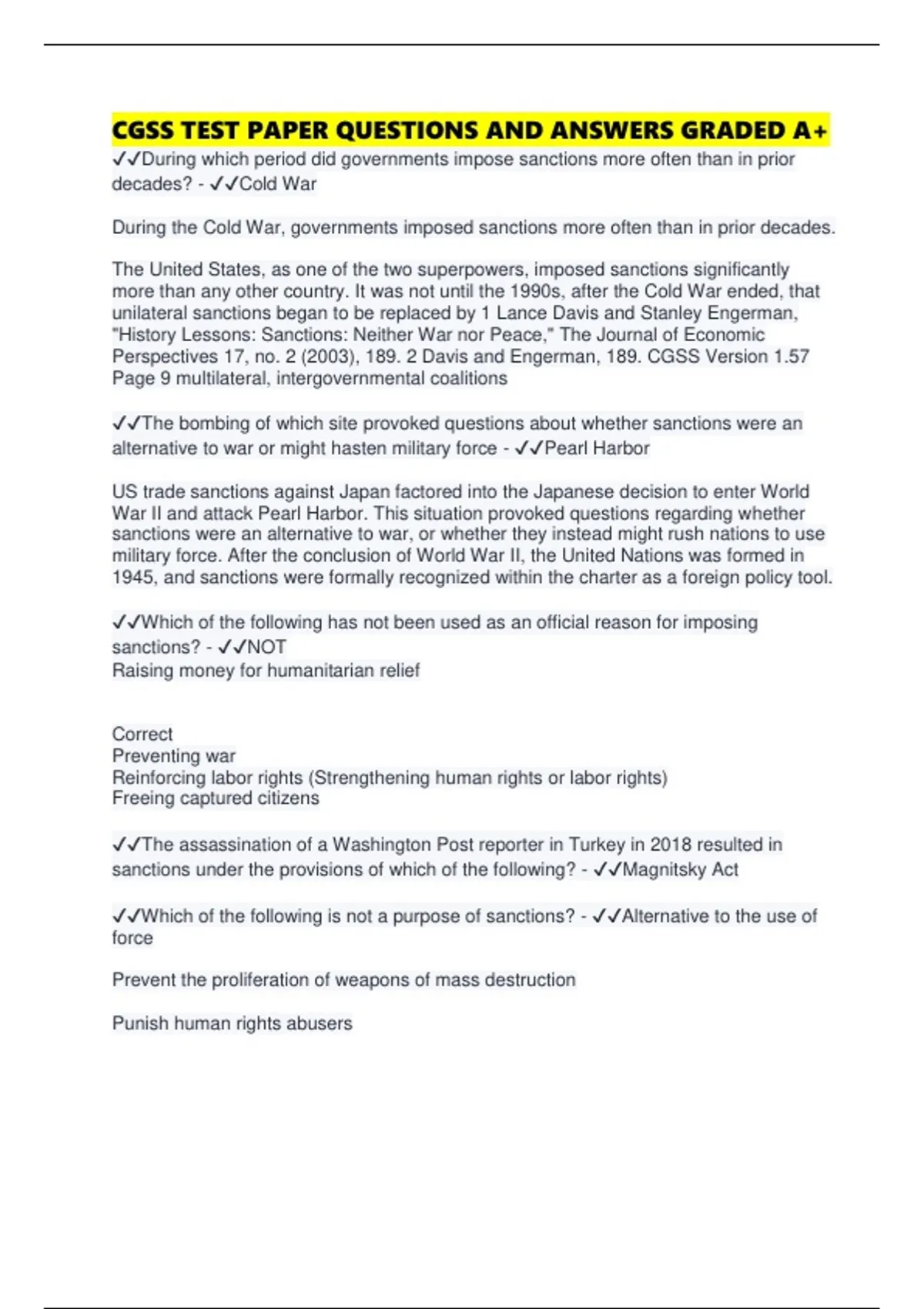 CGSS TEST PAPER QUESTIONS AND ANSWERS GRADED A+

✓✓During which period did governments impose sanctions more often than in prior decades? - ✓✓Cold War

During the Cold War, governments imposed sanctions more often than in prior decades.

The United States, as one of the two superpowers, imposed sanctions significantly more than any other country. It was not until the 1990s, after the Cold War ended, that unilateral sanctions began to be replaced by 1 Lance Davis and Stanley Engerman, "History Lessons: Sanctions: Neither War nor Peace," The Journal of Economic Perspectives 17, no. 2 (2003), 189. 2 Davis and Engerman, 189. CGSS Version 1.57 Page 9 multilateral, intergovernmental coalitions

✓✓The bombing of which site provoked questions about whether sanctions were an alternative to war or might hasten military force - ✓✓Pearl Harbor

US trade sanctions against Japan factored into the Japanese decision to enter World War II and attack Pearl Harbor. This situation provoked questions regarding whether sanctions were an alternative to war, or whether they instead might rush nations to use military force. After the conclusion of World War II, the United Nations was formed in 1945, and sanctions were formally recognized within the charter as a foreign policy tool.

✓✓Which of the following has not been used as an official reason for imposing sanctions? - ✓✓NOT
Raising money for humanitarian relief

Correct
Preventing war
Reinforcing labor rights (Strengthening human rights or labor rights)
Freeing captured citizens

✓✓The assassination of a Washington Post reporter in Turkey in 2018 resulted in sanctions under the provisions of which of the following? - ✓✓Magnitsky Act

✓✓Which of the following is not a purpose of sanctions? - ✓✓Alternative to the use of force

Prevent the proliferation of weapons of mass destruction

Punish human rights abusers